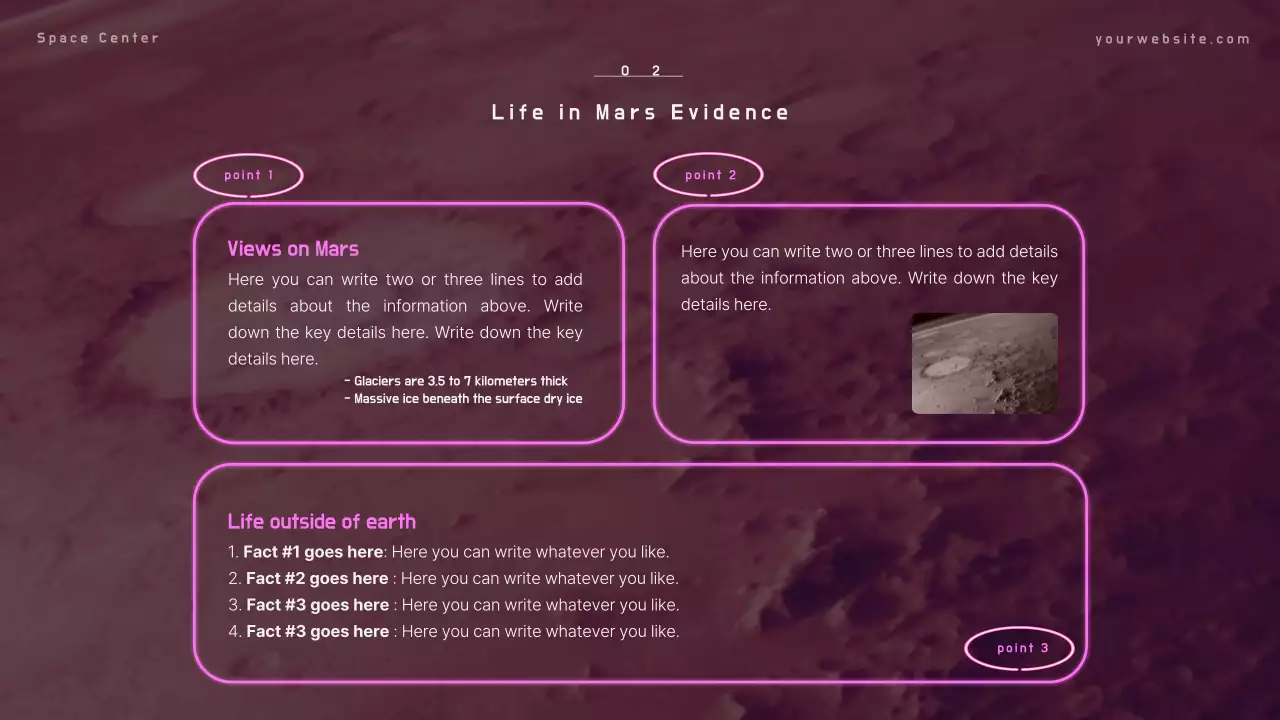 Space Center

yourwebsite.com

0 2

Life in Mars Evidence

point 1

Views on Mars

Here you can write two or three lines to add details about the information above. Write down the key details here. Write down the key details here.

- Glaciers are 3.5 to 7 kilometers thick
- Massive ice beneath the surface dry ice

point 2

Here you can write two or three lines to add details about the information above. Write down the key details here.

Life outside of earth

1. Fact #1 goes here: Here you can write whatever you like.
2. Fact #2 goes here : Here you can write whatever you like.
3. Fact #3 goes here : Here you can write whatever you like.
4. Fact #3 goes here : Here you can write whatever you like.

point 3